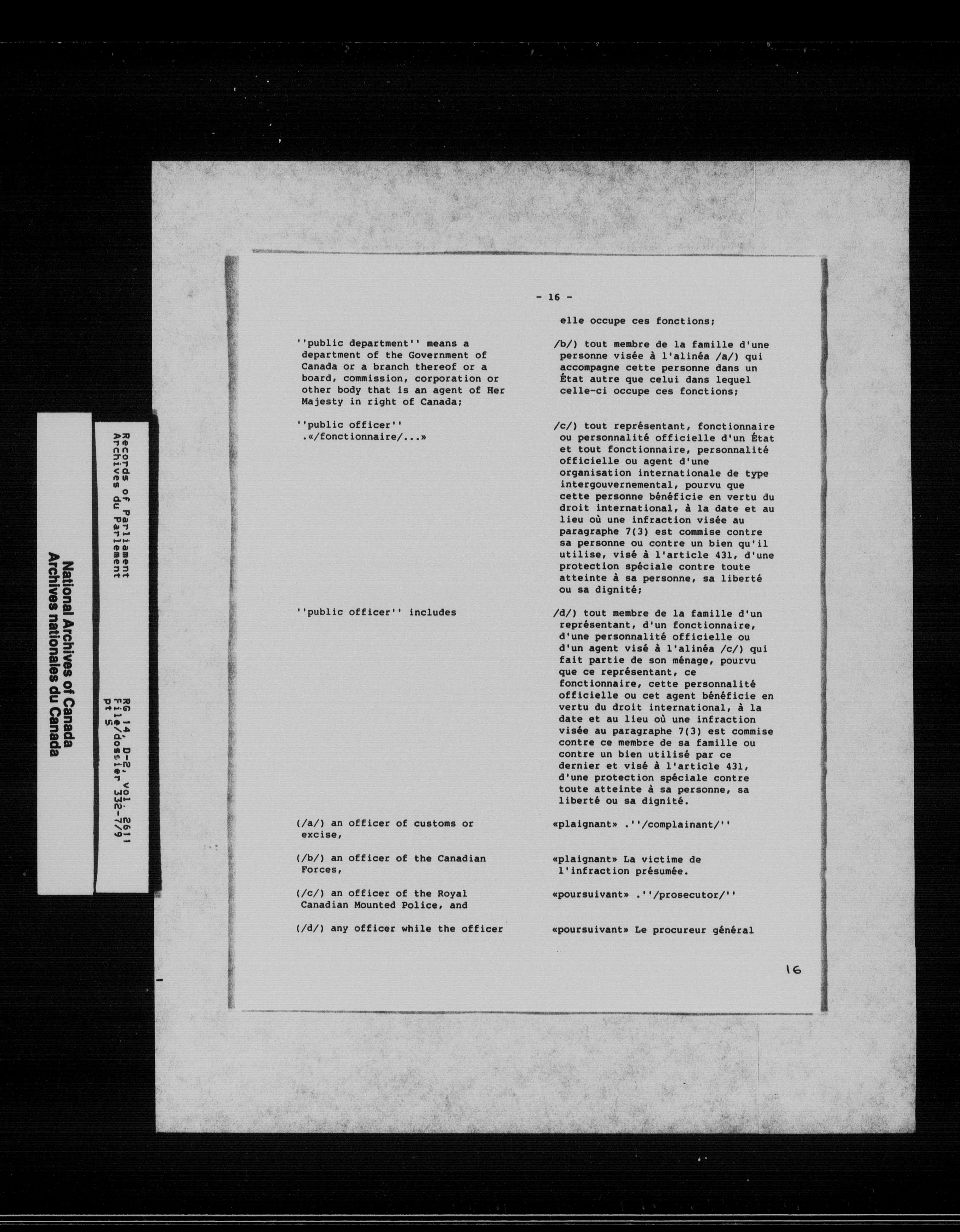 National Archives of Canada
Archives nationales du Canada

Records of Parliament
Archives du Parlement

RG 14, D-2, vol. 2611
File/dossier 332-7/9
pt 5

- 16 -

''public department'' means a department of the Government of Canada or a branch thereof or a board, commission, corporation or other body that is an agent of Her Majesty in right of Canada;

''public officer'' .«/fonctionnaire/...»

''public officer'' includes

(/a/) an officer of customs or excise,

(/b/) an officer of the Canadian Forces,

(/c/) an officer of the Royal Canadian Mounted Police, and

(/d/) any officer while the officer

elle occupe ces fonctions;

/b/) tout membre de la famille d'une personne visée à l'alinéa /a/) qui accompagne cette personne dans un État autre que celui dans lequel celle-ci occupe ces fonctions;

/c/) tout représentant, fonctionnaire ou personnalité officielle d'un État et tout fonctionnaire, personnalité officielle ou agent d'une organisation internationale de type intergouvernemental, pourvu que cette personne bénéficie en vertu du droit international, à la date et au lieu où une infraction visée au paragraphe 7(3) est commise contre sa personne ou contre un bien qu'il utilise, visé à l'article 431, d'une protection spéciale contre toute atteinte à sa personne, sa liberté ou sa dignité;

/d/) tout membre de la famille d'un représentant, d'un fonctionnaire, d'une personnalité officielle ou d'un agent visé à l'alinéa /c/) qui fait partie de son ménage, pourvu que ce représentant, ce fonctionnaire, cette personnalité officielle ou cet agent bénéficie en vertu du droit international, à la date et au lieu où une infraction visée au paragraphe 7(3) est commise contre ce membre de sa famille ou contre un bien utilisé par ce dernier et visé à l'article 431, d'une protection spéciale contre toute atteinte à sa personne, sa liberté ou sa dignité.

«plaignant» .''/complainant/''

«plaignant» La victime de l'infraction présumée.

«poursuivant» .''/prosecutor/''

«poursuivant» Le procureur général

16